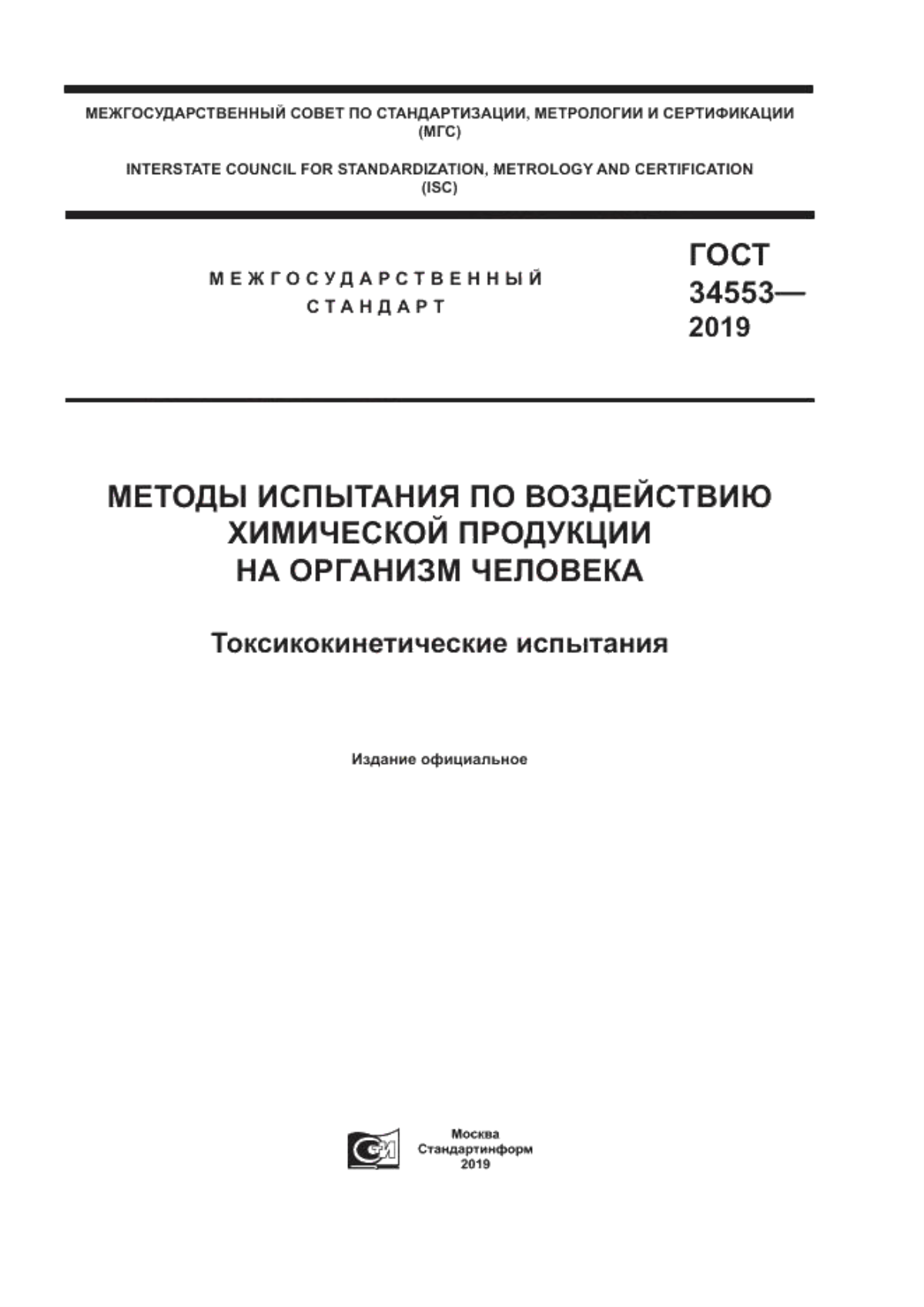 МЕЖГОСУДАРСТВЕННЫЙ СОВЕТ ПО СТАНДАРТИЗАЦИИ, МЕТРОЛОГИИ И СЕРТИФИКАЦИИ (МГС)

INTERSTATE COUNCIL FOR STANDARDIZATION, METROLOGY AND CERTIFICATION (ISC)

МЕЖГОСУДАРСТВЕННЫЙ СТАНДАРТ

ГОСТ 34553— 2019

МЕТОДЫ ИСПЫТАНИЯ ПО ВОЗДЕЙСТВИЮ ХИМИЧЕСКОЙ ПРОДУКЦИИ НА ОРГАНИЗМ ЧЕЛОВЕКА

Токсикокинетические испытания

Издание официальное

Москва
Стандартинформ
2019